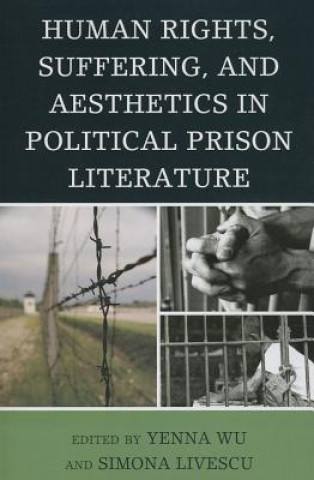 HUMAN RIGHTS, SUFFERING, AND AESTHETICS IN POLITICAL PRISON LITERATURE

EDITED BY YENNA WU AND SIMONA LIVESCU